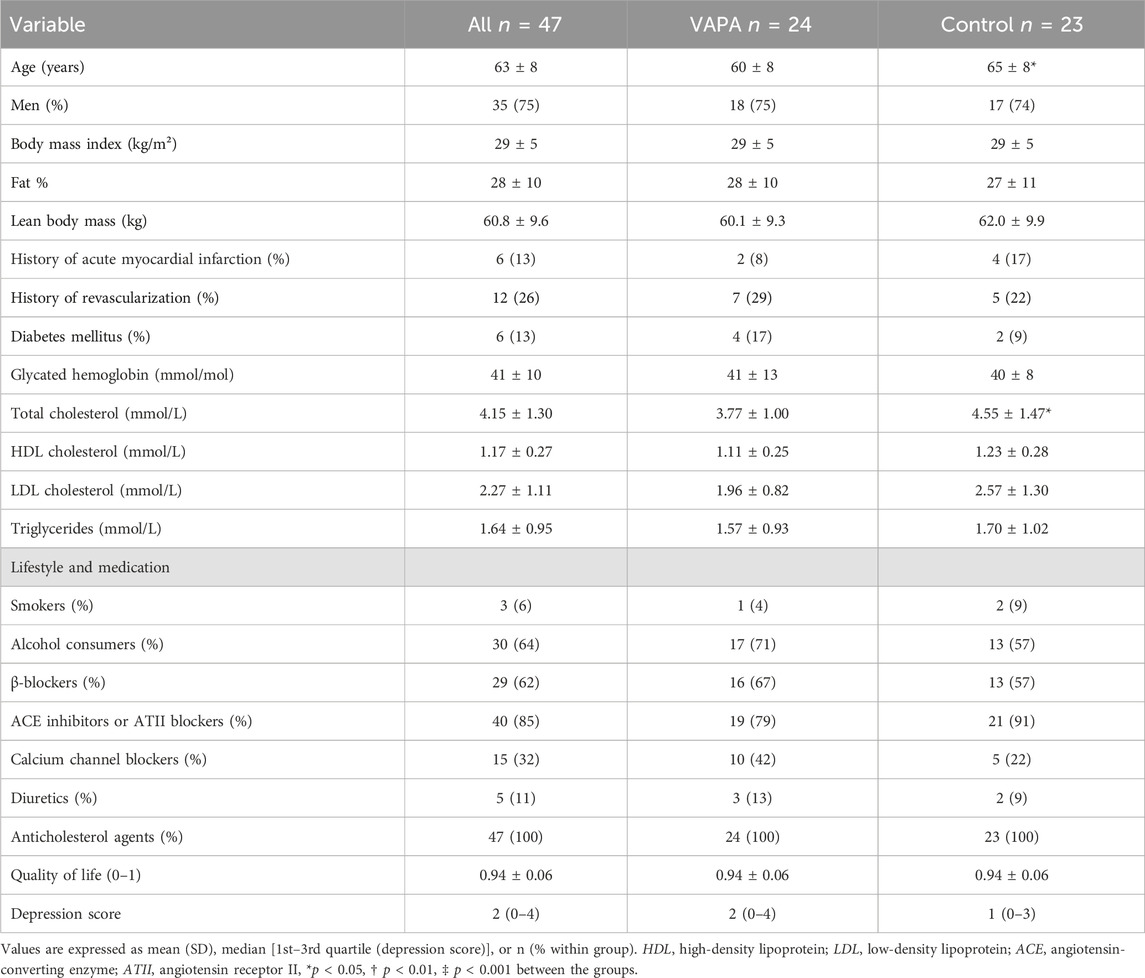 | Variable | All $n$ = 47 | VAPA $n$ = 24 | Control $n$ = 23 |
|---|---|---|---|
| Age (years) | 63 ± 8 | 60 ± 8 | 65 ± 8* |
| Men (%) | 35 (75) | 18 (75) | 17 (74) |
| Body mass index (kg/m²) | 29 ± 5 | 29 ± 5 | 29 ± 5 |
| Fat % | 28 ± 10 | 28 ± 10 | 27 ± 11 |
| Lean body mass (kg) | 60.8 ± 9.6 | 60.1 ± 9.3 | 62.0 ± 9.9 |
| History of acute myocardial infarction (%) | 6 (13) | 2 (8) | 4 (17) |
| History of revascularization (%) | 12 (26) | 7 (29) | 5 (22) |
| Diabetes mellitus (%) | 6 (13) | 4 (17) | 2 (9) |
| Glycated hemoglobin (mmol/mol) | 41 ± 10 | 41 ± 13 | 40 ± 8 |
| Total cholesterol (mmol/L) | 4.15 ± 1.30 | 3.77 ± 1.00 | 4.55 ± 1.47* |
| HDL cholesterol (mmol/L) | 1.17 ± 0.27 | 1.11 ± 0.25 | 1.23 ± 0.28 |
| LDL cholesterol (mmol/L) | 2.27 ± 1.11 | 1.96 ± 0.82 | 2.57 ± 1.30 |
| Triglycerides (mmol/L) | 1.64 ± 0.95 | 1.57 ± 0.93 | 1.70 ± 1.02 |
| Lifestyle and medication | | | |
| Smokers (%) | 3 (6) | 1 (4) | 2 (9) |
| Alcohol consumers (%) | 30 (64) | 17 (71) | 13 (57) |
| β-blockers (%) | 29 (62) | 16 (67) | 13 (57) |
| ACE inhibitors or ATII blockers (%) | 40 (85) | 19 (79) | 21 (91) |
| Calcium channel blockers (%) | 15 (32) | 10 (42) | 5 (22) |
| Diuretics (%) | 5 (11) | 3 (13) | 2 (9) |
| Anticholesterol agents (%) | 47 (100) | 24 (100) | 23 (100) |
| Quality of life (0–1) | 0.94 ± 0.06 | 0.94 ± 0.06 | 0.94 ± 0.06 |
| Depression score | 2 (0–4) | 2 (0–4) | 1 (0–3) |

Values are expressed as mean (SD), median [1st–3rd quartile (depression score)], or n (% within group). HDL, high-density lipoprotein; LDL, low-density lipoprotein; ACE, angiotensin-converting enzyme; ATII, angiotensin receptor II, *$p$ < 0.05, † $p$ < 0.01, ‡ $p$ < 0.001 between the groups.